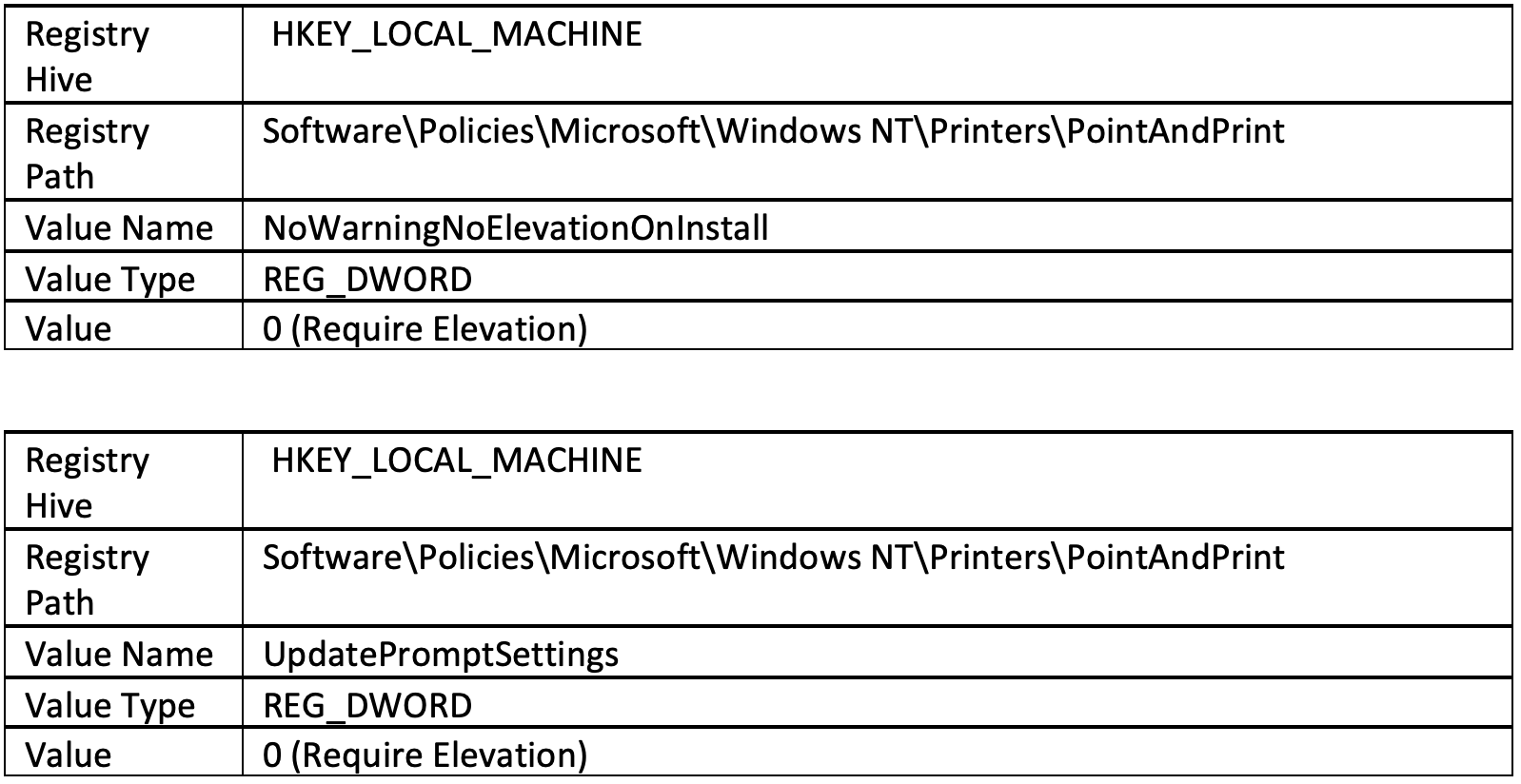 | Registry Hive | HKEY_LOCAL_MACHINE |
|---|---|
| Registry Path | Software\Policies\Microsoft\Windows NT\Printers\PointAndPrint |
| Value Name | NoWarningNoElevationOnInstall |
| Value Type | REG_DWORD |
| Value | 0 (Require Elevation) |

| Registry Hive | HKEY_LOCAL_MACHINE |
|---|---|
| Registry Path | Software\Policies\Microsoft\Windows NT\Printers\PointAndPrint |
| Value Name | UpdatePromptSettings |
| Value Type | REG_DWORD |
| Value | 0 (Require Elevation) |